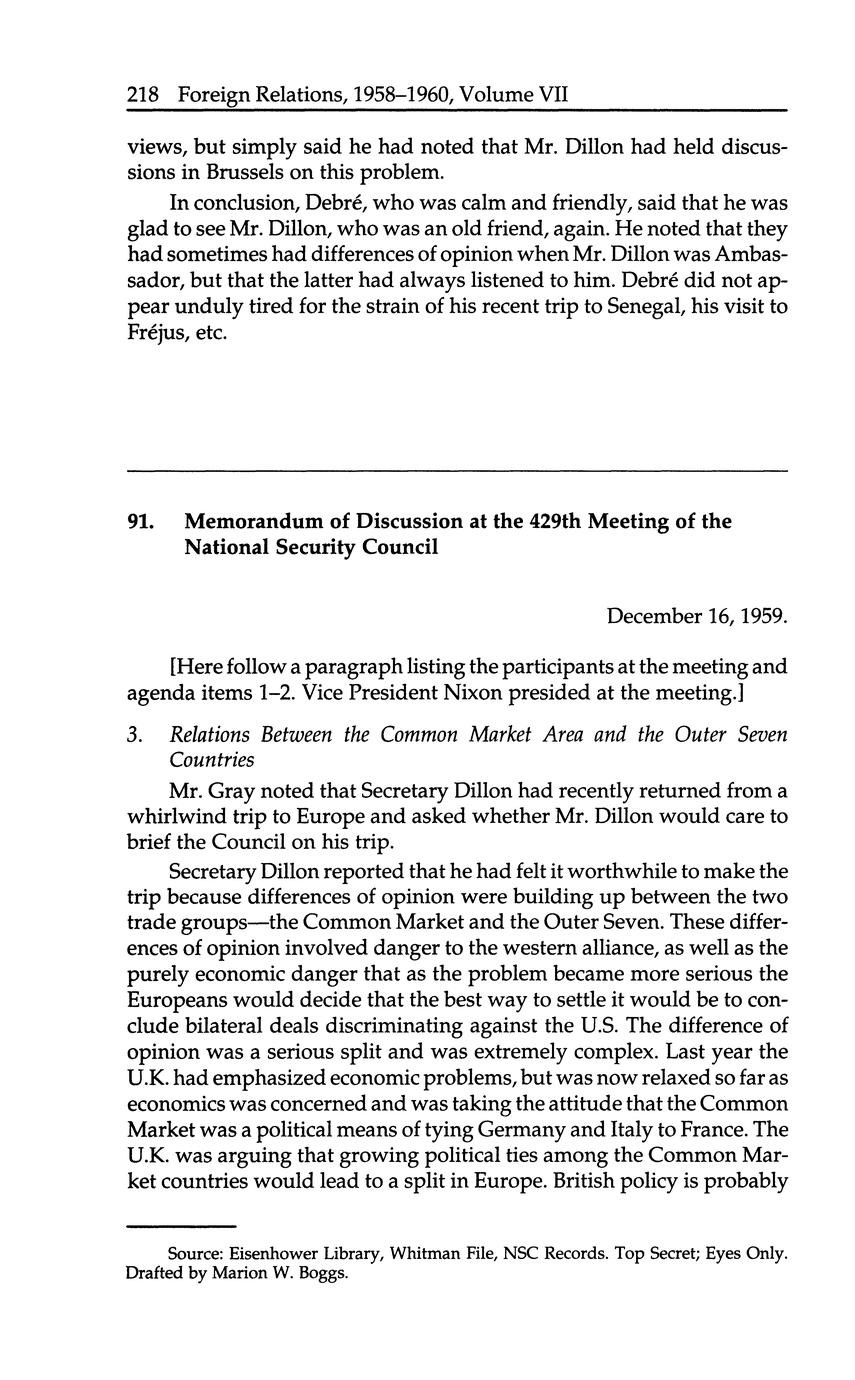 218 Foreign Relations, 1958–1960, Volume VII

views, but simply said he had noted that Mr. Dillon had held discussions in Brussels on this problem.

In conclusion, Debré, who was calm and friendly, said that he was glad to see Mr. Dillon, who was an old friend, again. He noted that they had sometimes had differences of opinion when Mr. Dillon was Ambassador, but that the latter had always listened to him. Debré did not appear unduly tired for the strain of his recent trip to Senegal, his visit to Fréjus, etc.

91. Memorandum of Discussion at the 429th Meeting of the National Security Council

December 16, 1959.

[Here follow a paragraph listing the participants at the meeting and agenda items 1–2. Vice President Nixon presided at the meeting.]

3. Relations Between the Common Market Area and the Outer Seven Countries

Mr. Gray noted that Secretary Dillon had recently returned from a whirlwind trip to Europe and asked whether Mr. Dillon would care to brief the Council on his trip.

Secretary Dillon reported that he had felt it worthwhile to make the trip because differences of opinion were building up between the two trade groups—the Common Market and the Outer Seven. These differences of opinion involved danger to the western alliance, as well as the purely economic danger that as the problem became more serious the Europeans would decide that the best way to settle it would be to conclude bilateral deals discriminating against the U.S. The difference of opinion was a serious split and was extremely complex. Last year the U.K. had emphasized economic problems, but was now relaxed so far as economics was concerned and was taking the attitude that the Common Market was a political means of tying Germany and Italy to France. The U.K. was arguing that growing political ties among the Common Market countries would lead to a split in Europe. British policy is probably

Source: Eisenhower Library, Whitman File, NSC Records. Top Secret; Eyes Only. Drafted by Marion W. Boggs.